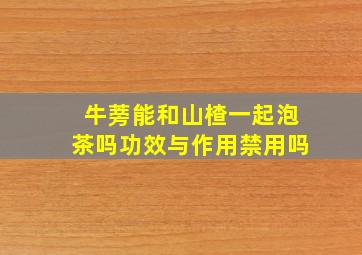 牛蒡能和山楂一起泡茶吗功效与作用禁用吗